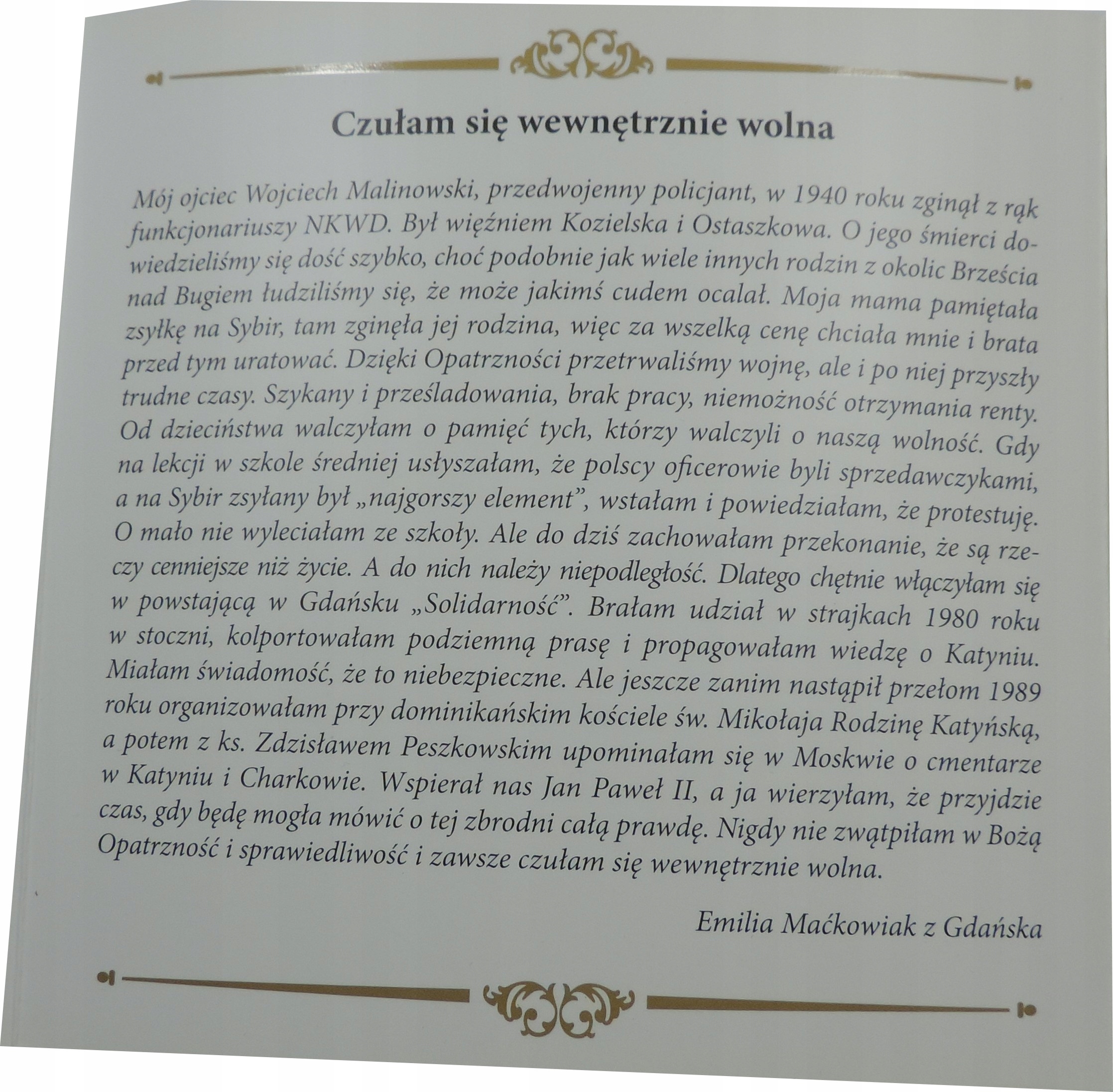 Czułam się wewnętrznie wolna

Mój ojciec Wojciech Malinowski, przedwojenny policjant, w 1940 roku zginął z rąk funkcjonariuszy NKWD. Był więźniem Kozielska i Ostaszkowa. O jego śmierci dowiedzieliśmy się dość szybko, choć podobnie jak wiele innych rodzin z okolic Brześcia nad Bugiem łudziliśmy się, że może jakimś cudem ocalał. Moja mama pamiętała zsyłkę na Sybir, tam zginęła jej rodzina, więc za wszelką cenę chciała mnie i brata przed tym uratować. Dzięki Opatrzności przetrwaliśmy wojnę, ale i po niej przyszły trudne czasy. Szykany i prześladowania, brak pracy, niemożność otrzymania renty. Od dzieciństwa walczyłam o pamięć tych, którzy walczyli o naszą wolność. Gdy na lekcji w szkole średniej usłyszałam, że polscy oficerowie byli sprzedawczykami, a na Sybir zsyłany był „najgorszy element", wstałam i powiedziałam, że protestuję. O mało nie wyleciałam ze szkoły. Ale do dziś zachowałam przekonanie, że są rzeczy cenniejsze niż życie. A do nich należy niepodległość. Dlatego chętnie włączyłam się w powstającą w Gdańsku „Solidarność". Brałam udział w strajkach 1980 roku w stoczni, kolportowałam podziemną prasę i propagowałam wiedzę o Katyniu. Miałam świadomość, że to niebezpieczne. Ale jeszcze zanim nastąpił przełom 1989 roku organizowałam przy dominikańskim kościele św. Mikołaja Rodzinę Katyńską, a potem z ks. Zdzisławem Peszkowskim upominałam się w Moskwie o cmentarze w Katyniu i Charkowie. Wspierał nas Jan Paweł II, a ja wierzyłam, że przyjdzie czas, gdy będę mogła mówić o tej zbrodni całą prawdę. Nigdy nie zwątpiłam w Bożą Opatrzność i sprawiedliwość i zawsze czułam się wewnętrznie wolna.

Emilia Maćkowiak z Gdańska